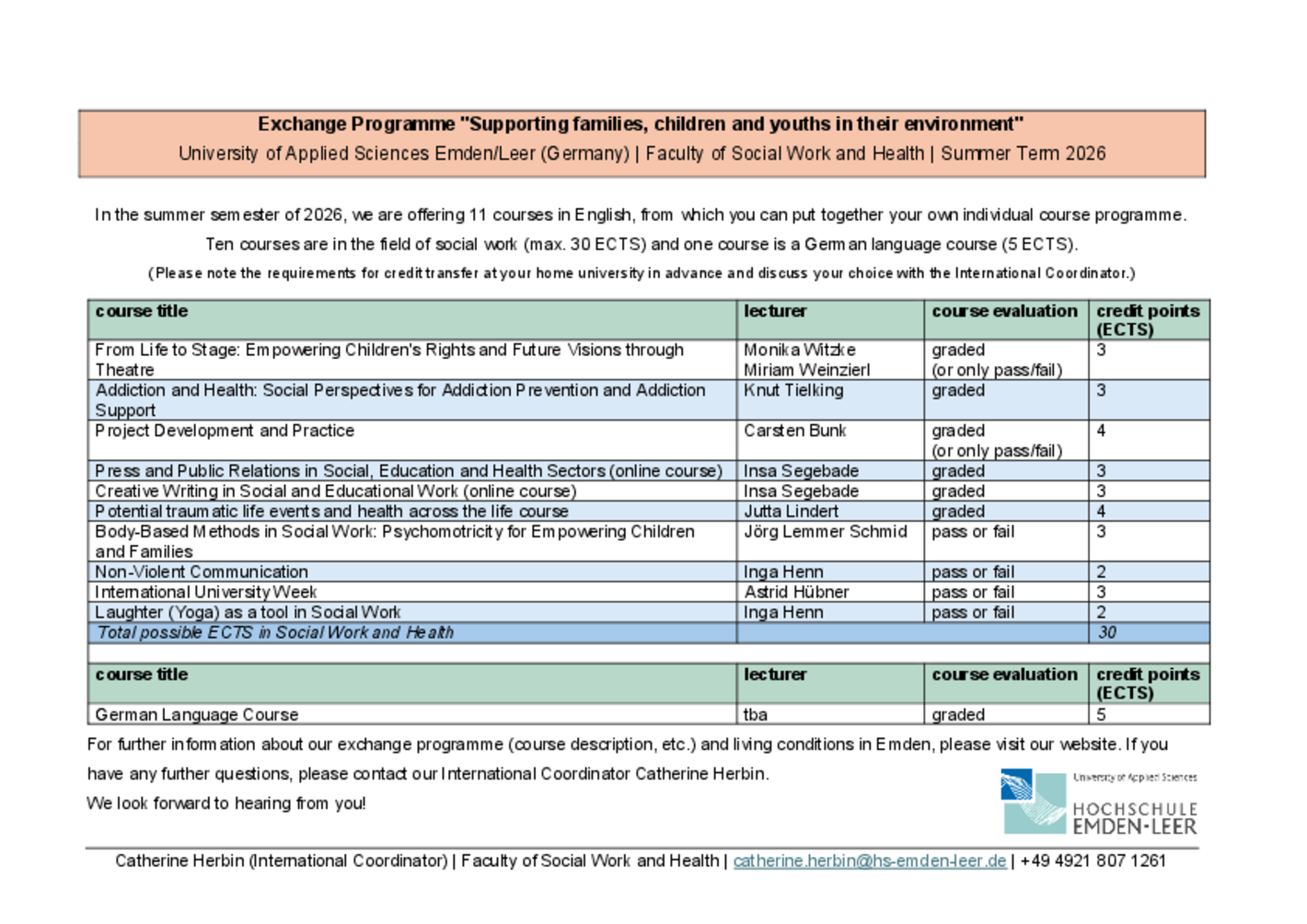 Exchange Programme "Supporting families, children and youths in their environment"
University of Applied Sciences Emden/Leer (Germany) | Faculty of Social Work and Health | Summer Term 2026

In the summer semester of 2026, we are offering 11 courses in English, from which you can put together your own individual course programme. Ten courses are in the field of social work (max. 30 ECTS) and one course is a German language course (5 ECTS).
(Please note the requirements for credit transfer at your home university in advance and discuss your choice with the International Coordinator.)

| course title | lecturer | course evaluation | credit points (ECTS) |
|---|---|---|---|
| From Life to Stage: Empowering Children's Rights and Future Visions through Theatre | Monika Witzke Miriam Weinzierl | graded (or only pass/fail) | 3 |
| Addiction and Health: Social Perspectives for Addiction Prevention and Addiction Support | Knut Tielking | graded | 3 |
| Project Development and Practice | Carsten Bunk | graded (or only pass/fail) | 4 |
| Press and Public Relations in Social, Education and Health Sectors (online course) | Insa Segebade | graded | 3 |
| Creative Writing in Social and Educational Work (online course) | Insa Segebade | graded | 3 |
| Potential traumatic life events and health across the life course | Jutta Lindert | graded | 4 |
| Body-Based Methods in Social Work: Psychomotricity for Empowering Children and Families | Jörg Lemmer Schmid | pass or fail | 3 |
| Non-Violent Communication | Inga Henn | pass or fail | 2 |
| International University Week | Astrid Hübner | pass or fail | 3 |
| Laughter (Yoga) as a tool in Social Work | Inga Henn | pass or fail | 2 |
| Total possible ECTS in Social Work and Health | | | 30 |

| course title | lecturer | course evaluation | credit points (ECTS) |
|---|---|---|---|
| German Language Course | tba | graded | 5 |

For further information about our exchange programme (course description, etc.) and living conditions in Emden, please visit our website. If you have any further questions, please contact our International Coordinator Catherine Herbin.
We look forward to hearing from you!

University of Applied Sciences
HOCHSCHULE EMDEN·LEER

Catherine Herbin (International Coordinator) | Faculty of Social Work and Health | catherine.herbin@hs-emden-leer.de | +49 4921 807 1261